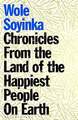 Wole Soyinka
Chronicles From the Land of the Happiest People On Earth